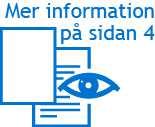 Mer information på sidan 4